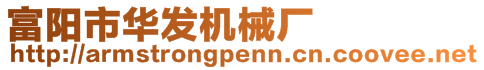 富阳市华发机械厂
http://armstrongpenn.cn.coovee.net